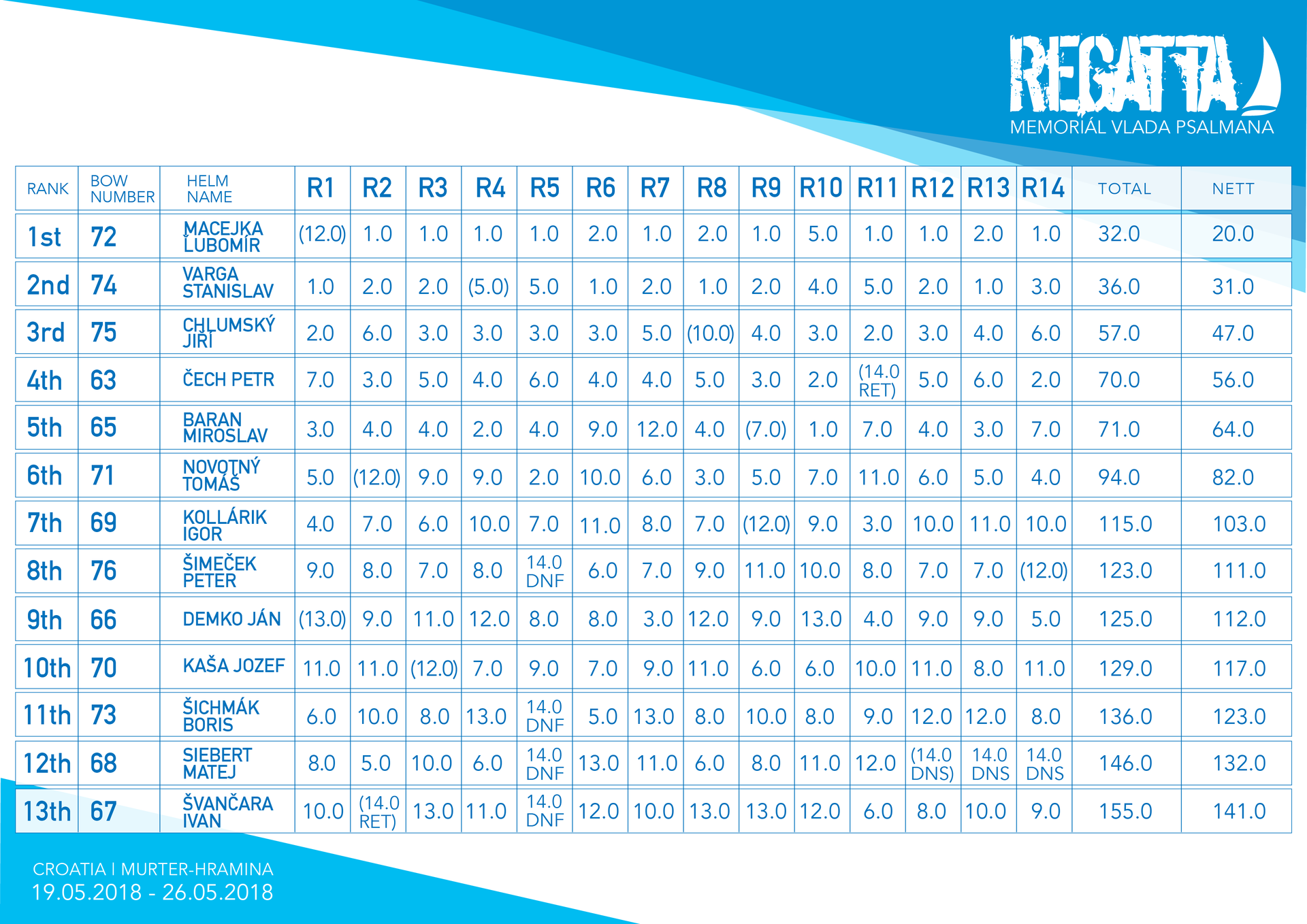 REGATTA
MEMORIÁL VLADA PSALMANA

| RANK | BOW NUMBER | HELM NAME | R1 | R2 | R3 | R4 | R5 | R6 | R7 | R8 | R9 | R10 | R11 | R12 | R13 | R14 | TOTAL | NETT |
|---|---|---|---|---|---|---|---|---|---|---|---|---|---|---|---|---|---|---|
| 1st | 72 | MACEJKA ĽUBOMÍR | (12.0) | 1.0 | 1.0 | 1.0 | 1.0 | 2.0 | 1.0 | 2.0 | 1.0 | 5.0 | 1.0 | 1.0 | 2.0 | 1.0 | 32.0 | 20.0 |
| 2nd | 74 | VARGA STANISLAV | 1.0 | 2.0 | 2.0 | (5.0) | 5.0 | 1.0 | 2.0 | 1.0 | 2.0 | 4.0 | 5.0 | 2.0 | 1.0 | 3.0 | 36.0 | 31.0 |
| 3rd | 75 | CHLUMSKÝ JIŘÍ | 2.0 | 6.0 | 3.0 | 3.0 | 3.0 | 3.0 | 5.0 | (10.0) | 4.0 | 3.0 | 2.0 | 3.0 | 4.0 | 6.0 | 57.0 | 47.0 |
| 4th | 63 | ČECH PETR | 7.0 | 3.0 | 5.0 | 4.0 | 6.0 | 4.0 | 4.0 | 5.0 | 3.0 | 2.0 | (14.0 RET) | 5.0 | 6.0 | 2.0 | 70.0 | 56.0 |
| 5th | 65 | BARAN MIROSLAV | 3.0 | 4.0 | 4.0 | 2.0 | 4.0 | 9.0 | 12.0 | 4.0 | (7.0) | 1.0 | 7.0 | 4.0 | 3.0 | 7.0 | 71.0 | 64.0 |
| 6th | 71 | NOVOTNÝ TOMÁŠ | 5.0 | (12.0) | 9.0 | 9.0 | 2.0 | 10.0 | 6.0 | 3.0 | 5.0 | 7.0 | 11.0 | 6.0 | 5.0 | 4.0 | 94.0 | 82.0 |
| 7th | 69 | KOLLÁRIK IGOR | 4.0 | 7.0 | 6.0 | 10.0 | 7.0 | 11.0 | 8.0 | 7.0 | (12.0) | 9.0 | 3.0 | 10.0 | 11.0 | 10.0 | 115.0 | 103.0 |
| 8th | 76 | ŠIMEČEK PETER | 9.0 | 8.0 | 7.0 | 8.0 | 14.0 DNF | 6.0 | 7.0 | 9.0 | 11.0 | 10.0 | 8.0 | 7.0 | 7.0 | (12.0) | 123.0 | 111.0 |
| 9th | 66 | DEMKO JÁN | (13.0) | 9.0 | 11.0 | 12.0 | 8.0 | 8.0 | 3.0 | 12.0 | 9.0 | 13.0 | 4.0 | 9.0 | 9.0 | 5.0 | 125.0 | 112.0 |
| 10th | 70 | KAŠA JOZEF | 11.0 | 11.0 | (12.0) | 7.0 | 9.0 | 7.0 | 9.0 | 11.0 | 6.0 | 6.0 | 10.0 | 11.0 | 8.0 | 11.0 | 129.0 | 117.0 |
| 11th | 73 | ŠICHMÁK BORIS | 6.0 | 10.0 | 8.0 | 13.0 | 14.0 DNF | 5.0 | 13.0 | 8.0 | 10.0 | 8.0 | 9.0 | 12.0 | 12.0 | 8.0 | 136.0 | 123.0 |
| 12th | 68 | SIEBERT MATEJ | 8.0 | 5.0 | 10.0 | 6.0 | 14.0 DNF | 13.0 | 11.0 | 6.0 | 8.0 | 11.0 | 12.0 | (14.0 DNS) | 14.0 DNS | 14.0 DNS | 146.0 | 132.0 |
| 13th | 67 | ŠVANČARA IVAN | 10.0 | (14.0 RET) | 13.0 | 11.0 | 14.0 DNF | 12.0 | 10.0 | 13.0 | 13.0 | 12.0 | 6.0 | 8.0 | 10.0 | 9.0 | 155.0 | 141.0 |

CROATIA I MURTER-HRAMINA
19.05.2018 - 26.05.2018